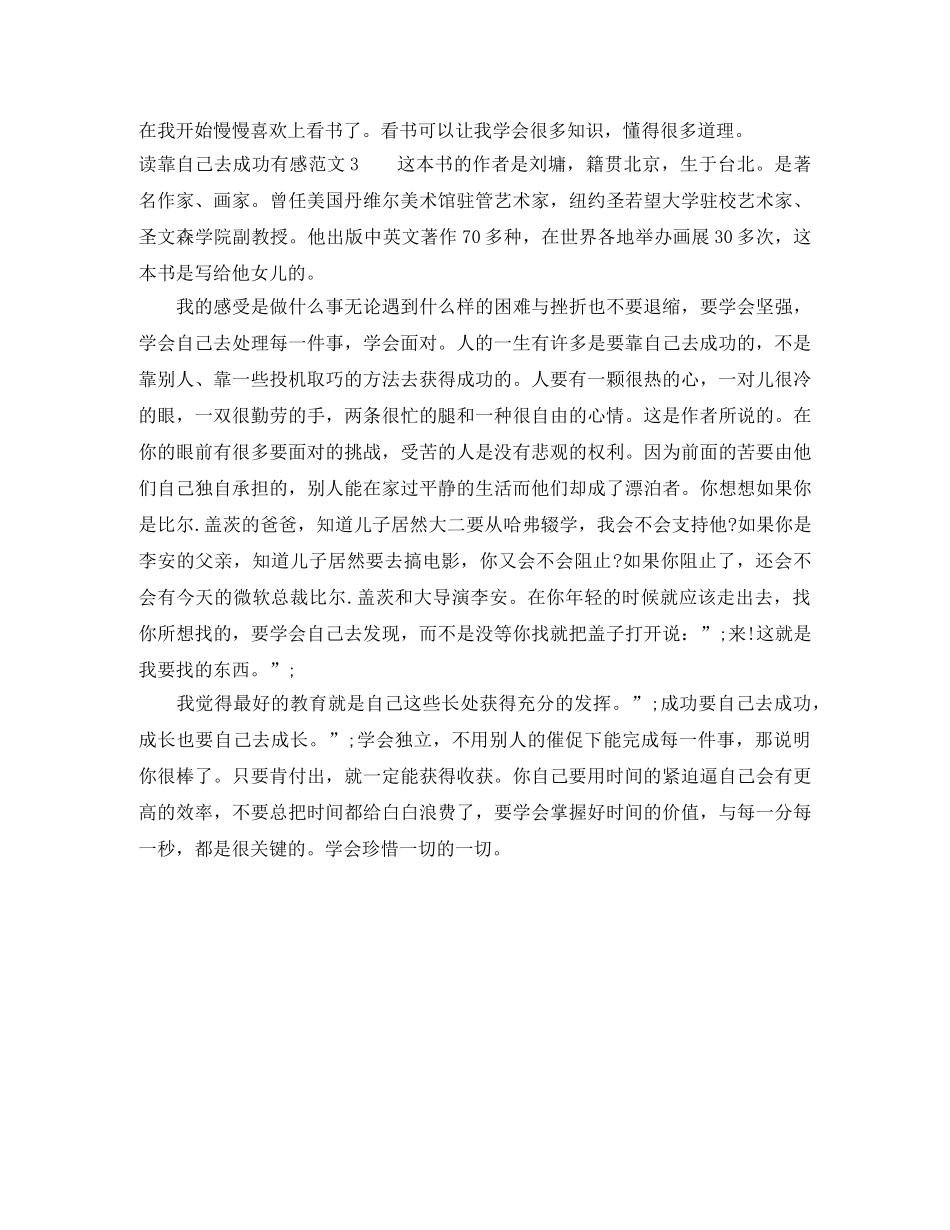 在我开始慢慢喜欢上看书了。看书可以让我学会很多知识，懂得很多道理。

读靠自己去成功有感范文3　　这本书的作者是刘墉，籍贯北京，生于台北。是著名作家、画家。曾任美国丹维尔美术馆驻管艺术家，纽约圣若望大学驻校艺术家、圣文森学院副教授。他出版中英文著作70多种，在世界各地举办画展30多次，这本书是写给他女儿的。

我的感受是做什么事无论遇到什么样的困难与挫折也不要退缩，要学会坚强，学会自己去处理每一件事，学会面对。人的一生有许多是要靠自己去成功的，不是靠别人、靠一些投机取巧的方法去获得成功的。人要有一颗很热的心，一对儿很冷的眼，一双很勤劳的手，两条很忙的腿和一种很自由的心情。这是作者所说的。在你的眼前有很多要面对的挑战，受苦的人是没有悲观的权利。因为前面的苦要由他们自己独自承担的，别人能在家过平静的生活而他们却成了漂泊者。你想想如果你是比尔.盖茨的爸爸，知道儿子居然大二要从哈弗辍学，我会不会支持他?如果你是李安的父亲，知道儿子居然要去搞电影，你又会不会阻止?如果你阻止了，还会不会有今天的微软总裁比尔.盖茨和大导演李安。在你年轻的时候就应该走出去，找你所想找的，要学会自己去发现，而不是没等你找就把盖子打开说：”;来!这就是我要找的东西。”;

我觉得最好的教育就是自己这些长处获得充分的发挥。”;成功要自己去成功，成长也要自己去成长。”;学会独立，不用别人的催促下能完成每一件事，那说明你很棒了。只要肯付出，就一定能获得收获。你自己要用时间的紧迫逼自己会有更高的效率，不要总把时间都给白白浪费了，要学会掌握好时间的价值，与每一分每一秒，都是很关键的。学会珍惜一切的一切。